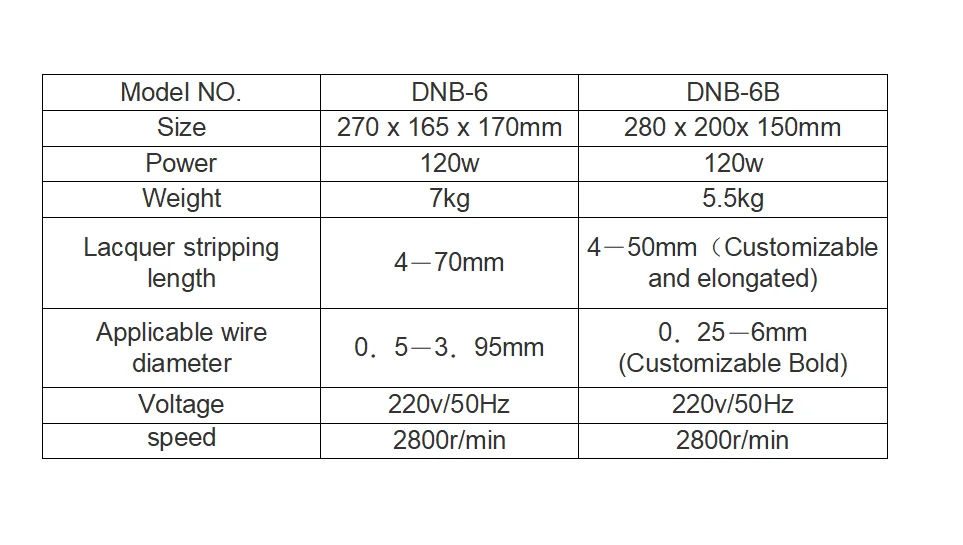 | Model NO. | DNB-6 | DNB-6B |
|---|---|---|
| Size | 270 x 165 x 170mm | 280 x 200x 150mm |
| Power | 120w | 120w |
| Weight | 7kg | 5.5kg |
| Lacquer stripping length | 4—70mm | 4—50mm（Customizable and elongated) |
| Applicable wire diameter | 0．5—3．95mm | 0．25—6mm (Customizable Bold) |
| Voltage | 220v/50Hz | 220v/50Hz |
| speed | 2800r/min | 2800r/min |